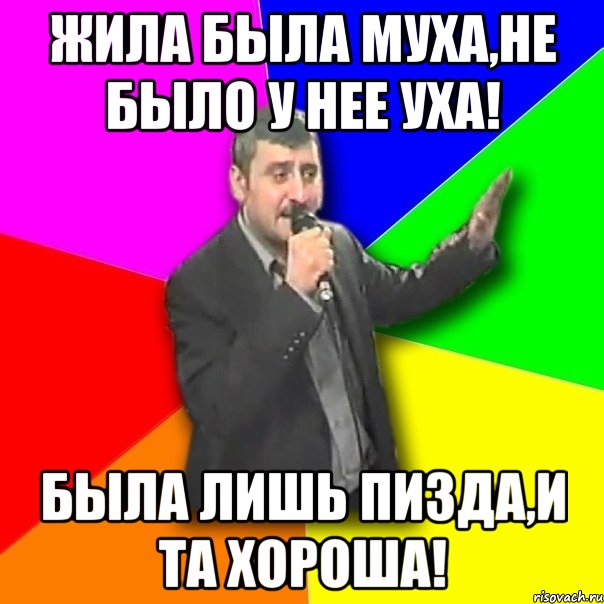 ЖИЛА БЫЛА МУХА,НЕ БЫЛО У НЕЕ УХА!

БЫЛА ЛИШЬ ПИЗДА,И ТА ХОРОША!

risovach.ru